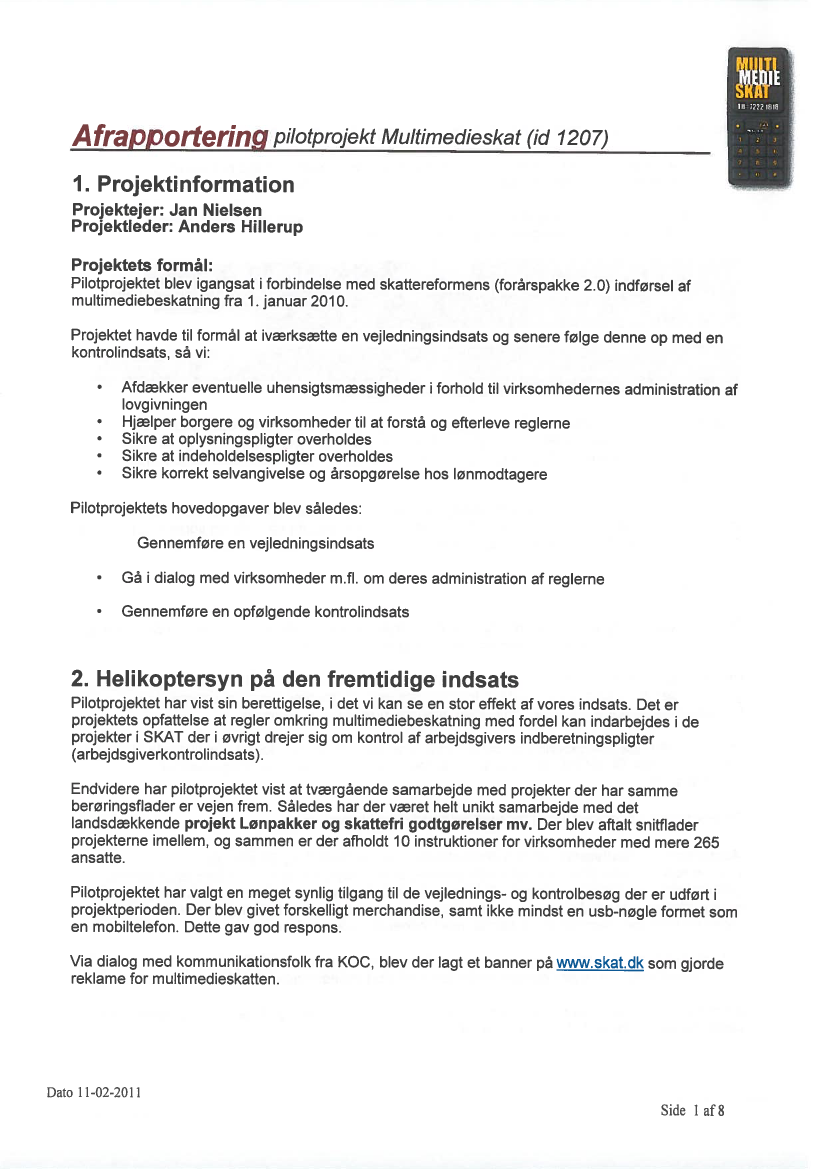 MULTI MEDIE SKAT

Afrapportering pilotprojekt Multimedieskat (id 1207)

1. Projektinformation

Projektejer: Jan Nielsen
Projektleder: Anders Hillerup

Projektets formål:
Pilotprojektet blev igangsat i forbindelse med skattereformens (forårspakke 2.0) indførsel af multimediebeskatning fra 1. januar 2010.

Projektet havde til formål at iværksætte en vejledningsindsats og senere følge denne op med en kontrolindsats, så vi:

• Afdækker eventuelle uhensigtsmæssigheder i forhold til virksomhedernes administration af lovgivningen
• Hjælper borgere og virksomheder til at forstå og efterleve reglerne
• Sikre at oplysningspligter overholdes
• Sikre at indeholdelsespligter overholdes
• Sikre korrekt selvangivelse og årsopgørelse hos lønmodtagere

Pilotprojektets hovedopgaver blev således:

Gennemføre en vejledningsindsats

• Gå i dialog med virksomheder m.fl. om deres administration af reglerne

• Gennemføre en opfølgende kontrolindsats

2. Helikoptersyn på den fremtidige indsats

Pilotprojektet har vist sin berettigelse, i det vi kan se en stor effekt af vores indsats. Det er projektets opfattelse at regler omkring multimediebeskatning med fordel kan indarbejdes i de projekter i SKAT der i øvrigt drejer sig om kontrol af arbejdsgivers indberetningspligter (arbejdsgiverkontrolindsats).

Endvidere har pilotprojektet vist at tværgående samarbejde med projekter der har samme berøringsflader er vejen frem. Således har der været helt unikt samarbejde med det landsdækkende projekt Lønpakker og skattefri godtgørelser mv. Der blev aftalt snitflader projekterne imellem, og sammen er der afholdt 10 instruktioner for virksomheder med mere 265 ansatte.

Pilotprojektet har valgt en meget synlig tilgang til de vejlednings- og kontrolbesøg der er udført i projektperioden. Der blev givet forskelligt merchandise, samt ikke mindst en usb-nøgle formet som en mobiltelefon. Dette gav god respons.

Via dialog med kommunikationsfolk fra KOC, blev der lagt et banner på www.skat.dk som gjorde reklame for multimedieskatten.

Dato 11-02-2011

Side 1 af 8